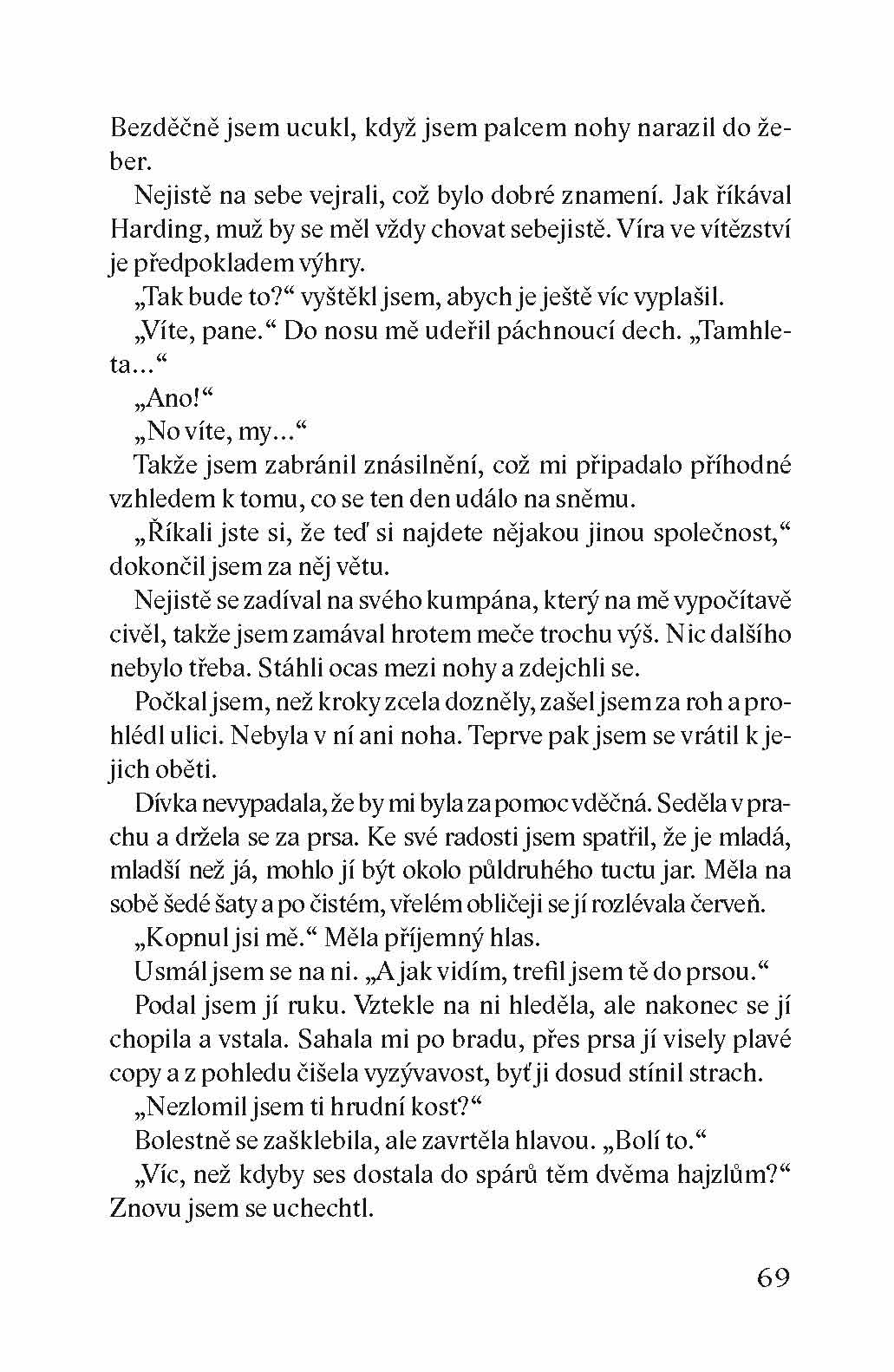 Bezděčně jsem ucukl, když jsem palcem nohy narazil do žeber.

Nejistě na sebe vejrali, což bylo dobré znamení. Jak říkával Harding, muž by se měl vždy chovat sebejistě. Víra ve vítězství je předpokladem výhry.

„Tak bude to?“ vyštěkl jsem, abych je ještě víc vyplašil.

„Víte, pane.“ Do nosu mě udeřil páchnoucí dech. „Tamhleta…“

„Ano!“

„No víte, my…“

Takže jsem zabránil znásilnění, což mi připadalo příhodné vzhledem k tomu, co se ten den událo na sněmu.

„Říkali jste si, že teď si najdete nějakou jinou společnost,“ dokončil jsem za něj větu.

Nejistě se zadíval na svého kumpána, který na mě vypočítavě civěl, takže jsem zamával hrotem meče trochu výš. Nic dalšího nebylo třeba. Stáhli ocas mezi nohy a zdejchli se.

Počkal jsem, než kroky zcela dozněly, zašel jsem za roh a prohlédl ulici. Nebyla v ní ani noha. Teprve pak jsem se vrátil k jejich oběti.

Dívka nevypadala, že by mi byla za pomoc vděčná. Seděla v prachu a držela se za prsa. Ke své radosti jsem spatřil, že je mladá, mladší než já, mohlo jí být okolo půldruhého tuctu jar. Měla na sobě šedé šaty a po čistém, vřelém obličeji se jí rozlévala červeň.

„Kopnul jsi mě.“ Měla příjemný hlas.

Usmál jsem se na ni. „A jak vidím, trefil jsem tě do prsou.“

Podal jsem jí ruku. Vztekle na ni hleděla, ale nakonec se jí chopila a vstala. Sahala mi po bradu, přes prsa jí visely plavé copy a z pohledu čišela vyzývavost, byť ji dosud stínil strach.

„Nezlomil jsem ti hrudní kost?“

Bolestně se zašklebila, ale zavrtěla hlavou. „Bolí to.“

„Víc, než kdyby ses dostala do spárů těm dvěma hajzlům?“ Znovu jsem se uchechtl.

69